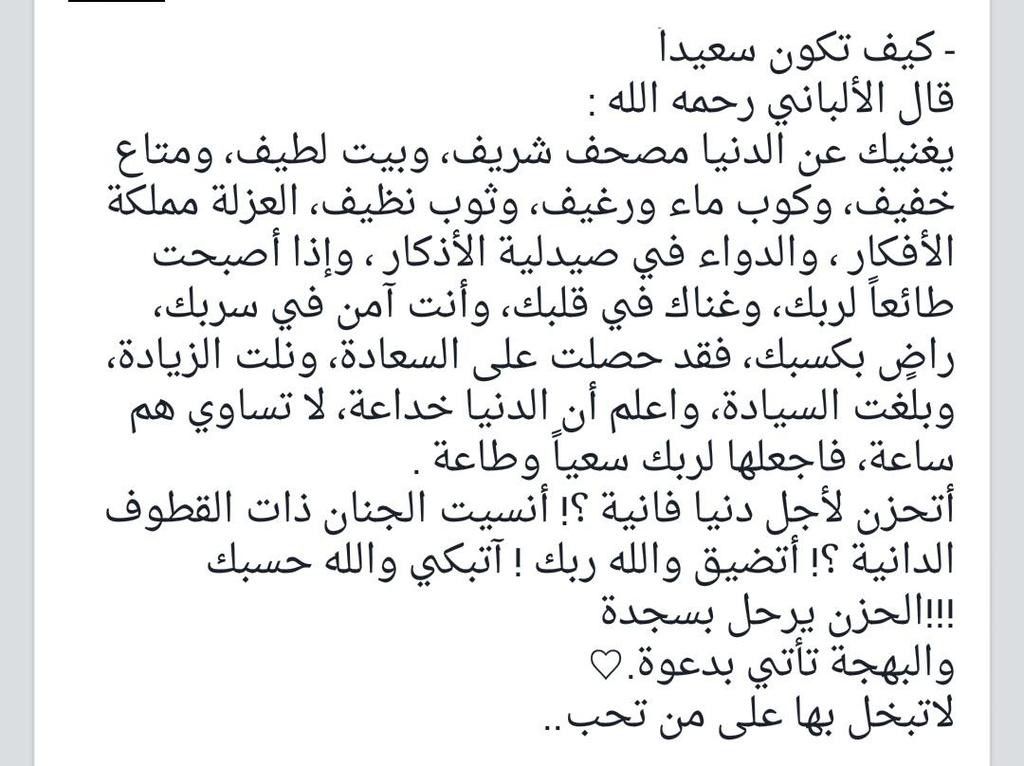 - كيف تكون سعيداً
قال الألباني رحمه الله :
يغنيك عن الدنيا مصحف شريف، وبيت لطيف، ومتاع خفيف، وكوب ماء ورغيف، وثوب نظيف، العزلة مملكة الأفكار ، والدواء في صيدلية الأذكار ، وإذا أصبحت طائعاً لربك، وغناك في قلبك، وأنت آمن في سربك، راضٍ بكسبك، فقد حصلت على السعادة، ونلت الزيادة، وبلغت السيادة، واعلم أن الدنيا خداعة، لا تساوي هم ساعة، فاجعلها لربك سعياً وطاعة .
أتحزن لأجل دنيا فانية ؟! أنسيت الجنان ذات القطوف الدانية ؟! أتضيق والله ربك ! آتبكي والله حسبك
!!!!الحزن يرحل بسجدة
والبهجة تأتي بدعوة.♡
لاتبخل بها على من تحب..